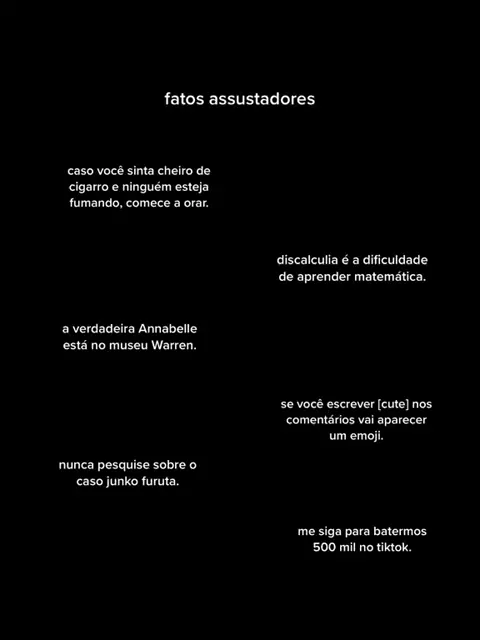 fatos assustadores

caso você sinta cheiro de cigarro e ninguém esteja fumando, comece a orar.

discalculia é a dificuldade de aprender matemática.

a verdadeira Annabelle está no museu Warren.

se você escrever [cute] nos comentários vai aparecer um emoji.

nunca pesquise sobre o caso junko furuta.

me siga para batermos 500 mil no tiktok.